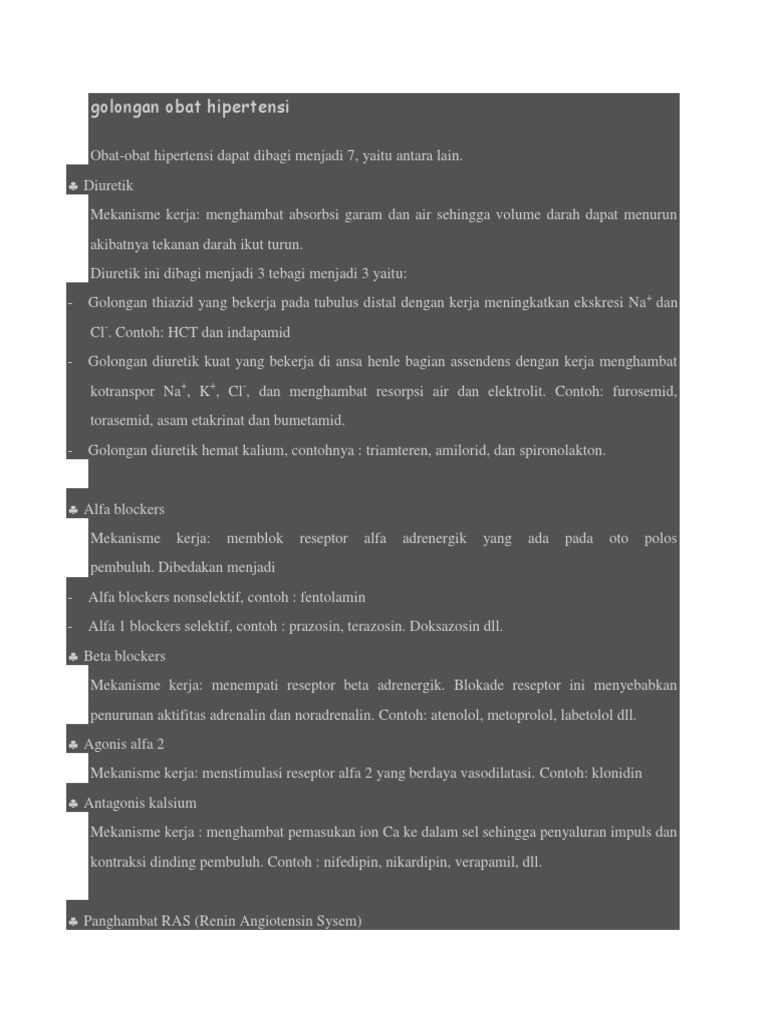 golongan obat hipertensi

Obat-obat hipertensi dapat dibagi menjadi 7, yaitu antara lain.

♣ Diuretik

Mekanisme kerja: menghambat absorbsi garam dan air sehingga volume darah dapat menurun akibatnya tekanan darah ikut turun.

Diuretik ini dibagi menjadi 3 tebagi menjadi 3 yaitu:

- Golongan thiazid yang bekerja pada tubulus distal dengan kerja meningkatkan ekskresi $Na^+$ dan $Cl^-$. Contoh: HCT dan indapamid

- Golongan diuretik kuat yang bekerja di ansa henle bagian assendens dengan kerja menghambat kotranspor $Na^+$, $K^+$, $Cl^-$, dan menghambat resorpsi air dan elektrolit. Contoh: furosemid, torasemid, asam etakrinat dan bumetamid.

- Golongan diuretik hemat kalium, contohnya : triamteren, amilorid, dan spironolakton.

♣ Alfa blockers

Mekanisme kerja: memblok reseptor alfa adrenergik yang ada pada oto polos pembuluh. Dibedakan menjadi

- Alfa blockers nonselektif, contoh : fentolamin

- Alfa 1 blockers selektif, contoh : prazosin, terazosin. Doksazosin dll.

♣ Beta blockers

Mekanisme kerja: menempati reseptor beta adrenergik. Blokade reseptor ini menyebabkan penurunan aktifitas adrenalin dan noradrenalin. Contoh: atenolol, metoprolol, labetolol dll.

♣ Agonis alfa 2

Mekanisme kerja: menstimulasi reseptor alfa 2 yang berdaya vasodilatasi. Contoh: klonidin

♣ Antagonis kalsium

Mekanisme kerja : menghambat pemasukan ion Ca ke dalam sel sehingga penyaluran impuls dan kontraksi dinding pembuluh. Contoh : nifedipin, nikardipin, verapamil, dll.

♣ Panghambat RAS (Renin Angiotensin Sysem)